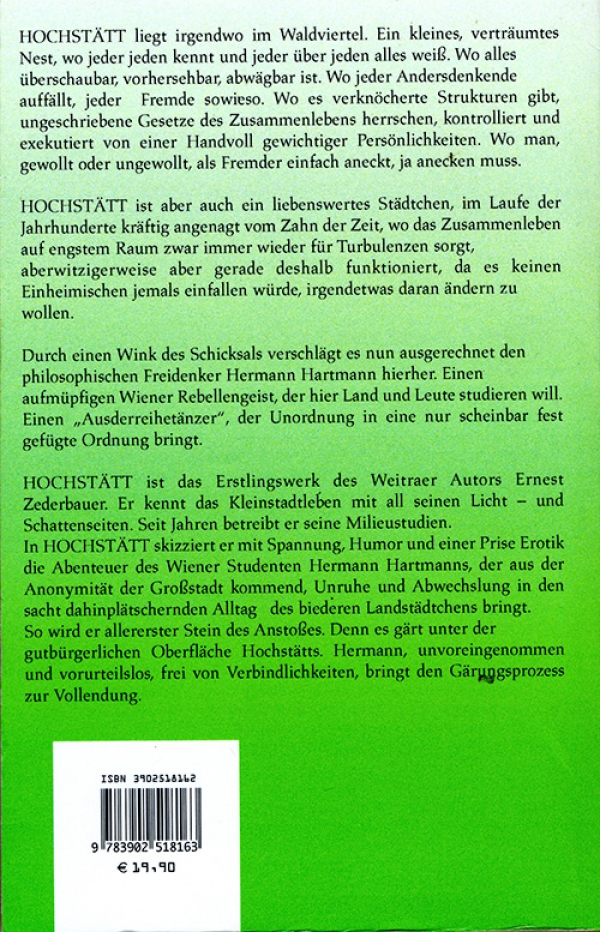 HOCHSTÄTT liegt irgendwo im Waldviertel. Ein kleines, verträumtes Nest, wo jeder jeden kennt und jeder über jeden alles weiß. Wo alles überschaubar, vorhersehbar, abwägbar ist. Wo jeder Andersdenkende auffällt, jeder Fremde sowieso. Wo es verknöcherte Strukturen gibt, ungeschriebene Gesetze des Zusammenlebens herrschen, kontrolliert und exekutiert von einer Handvoll gewichtiger Persönlichkeiten. Wo man, gewollt oder ungewollt, als Fremder einfach aneckt, ja anecken muss.

HOCHSTÄTT ist aber auch ein liebenswertes Städtchen, im Laufe der Jahrhunderte kräftig angenagt vom Zahn der Zeit, wo das Zusammenleben auf engstem Raum zwar immer wieder für Turbulenzen sorgt, aberwitzigerweise aber gerade deshalb funktioniert, da es keinen Einheimischen jemals einfallen würde, irgendetwas daran ändern zu wollen.

Durch einen Wink des Schicksals verschlägt es nun ausgerechnet den philosophischen Freidenker Hermann Hartmann hierher. Einen aufmüpfigen Wiener Rebellengeist, der hier Land und Leute studieren will. Einen „Ausderreihetänzer", der Unordnung in eine nur scheinbar fest gefügte Ordnung bringt.

HOCHSTÄTT ist das Erstlingswerk des Weitraer Autors Ernest Zederbauer. Er kennt das Kleinstadtleben mit all seinen Licht – und Schattenseiten. Seit Jahren betreibt er seine Milieustudien.
In HOCHSTÄTT skizziert er mit Spannung, Humor und einer Prise Erotik die Abenteuer des Wiener Studenten Hermann Hartmanns, der aus der Anonymität der Großstadt kommend, Unruhe und Abwechslung in den sacht dahinplätschernden Alltag des biederen Landstädtchens bringt.
So wird er allererster Stein des Anstoßes. Denn es gärt unter der gutbürgerlichen Oberfläche Hochstätts. Hermann, unvoreingenommen und vorurteilslos, frei von Verbindlichkeiten, bringt den Gärungsprozess zur Vollendung.

ISBN 3902518162
9 783902 518163
€ 19,90